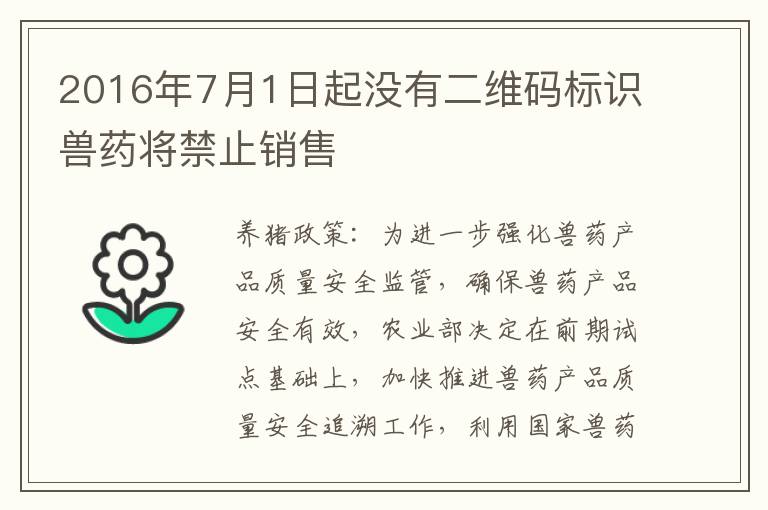 2016年7月1日起没有二维码标识兽药将禁止销售

养猪政策：为进一步强化兽药产品质量安全监管，确保兽药产品安全有效，农业部决定在前期试点基础上，加快推进兽药产品质量安全追溯工作，利用国家兽药